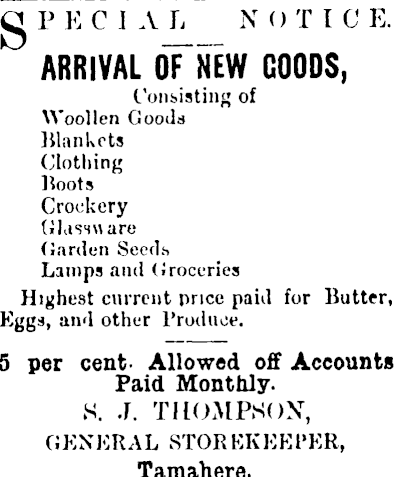 SPECIAL NOTICE.

ARRIVAL OF NEW GOODS,

Consisting of
Woollen Goods
Blankets
Clothing
Boots
Crockery
Glassware
Garden Seeds
Lamps and Groceries

Highest current price paid for Butter, Eggs, and other Produce.

5 per cent. Allowed off Accounts Paid Monthly.

S. J. THOMPSON,
GENERAL STOREKEEPER,
Tamahere.